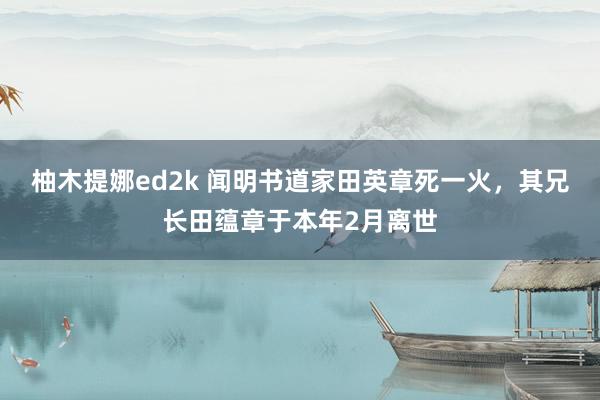 柚木提娜ed2k 闻明书道家田英章死一火，其兄长田蕴章于本年2月离世